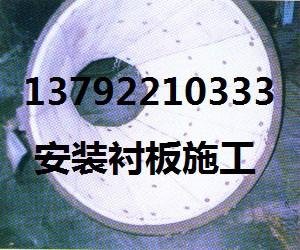 13792210333

安装衬板施工